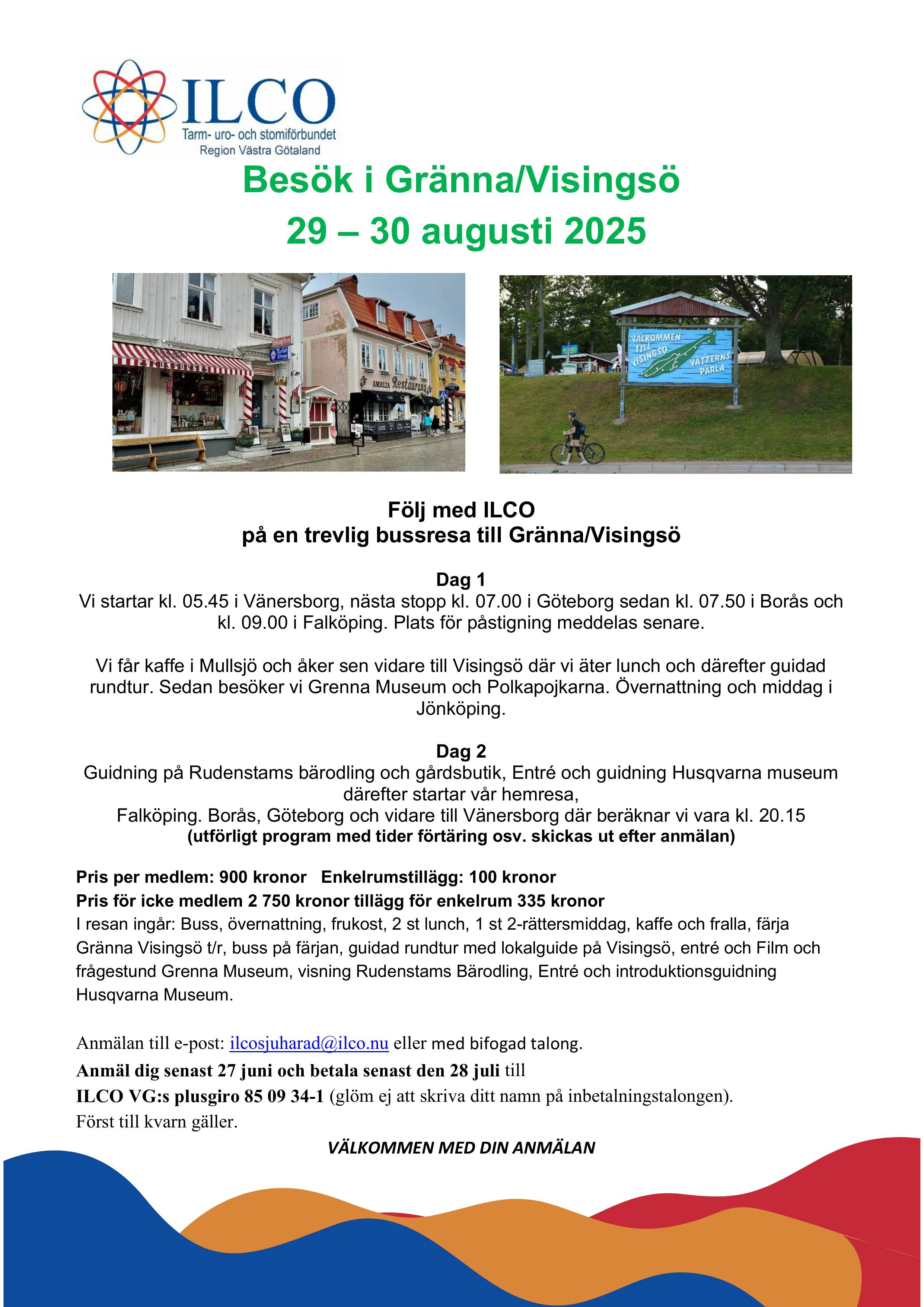 ILCO
Tarm- uro- och stomiförbundet
Region Västra Götaland

Besök i Gränna/Visingsö
29 – 30 augusti 2025

Följ med ILCO
på en trevlig bussresa till Gränna/Visingsö

Dag 1
Vi startar kl. 05.45 i Vänersborg, nästa stopp kl. 07.00 i Göteborg sedan kl. 07.50 i Borås och kl. 09.00 i Falköping. Plats för påstigning meddelas senare.

Vi får kaffe i Mullsjö och åker sen vidare till Visingsö där vi äter lunch och därefter guidad rundtur. Sedan besöker vi Grenna Museum och Polkapojkarna. Övernattning och middag i Jönköping.

Dag 2
Guidning på Rudenstams bärodling och gårdsbutik, Entré och guidning Husqvarna museum därefter startar vår hemresa,
Falköping. Borås, Göteborg och vidare till Vänersborg där beräknar vi vara kl. 20.15
(utförligt program med tider förtäring osv. skickas ut efter anmälan)

Pris per medlem: 900 kronor Enkelrumstillägg: 100 kronor
Pris för icke medlem 2 750 kronor tillägg för enkelrum 335 kronor
I resan ingår: Buss, övernattning, frukost, 2 st lunch, 1 st 2-rättersmiddag, kaffe och fralla, färja Gränna Visingsö t/r, buss på färjan, guidad rundtur med lokalguide på Visingsö, entré och Film och frågestund Grenna Museum, visning Rudenstams Bärodling, Entré och introduktionsguidning Husqvarna Museum.

Anmälan till e-post: ilcosjuharad@ilco.nu eller med bifogad talong.
Anmäl dig senast 27 juni och betala senast den 28 juli till
ILCO VG:s plusgiro 85 09 34-1 (glöm ej att skriva ditt namn på inbetalningstalongen).
Först till kvarn gäller.

VÄLKOMMEN MED DIN ANMÄLAN